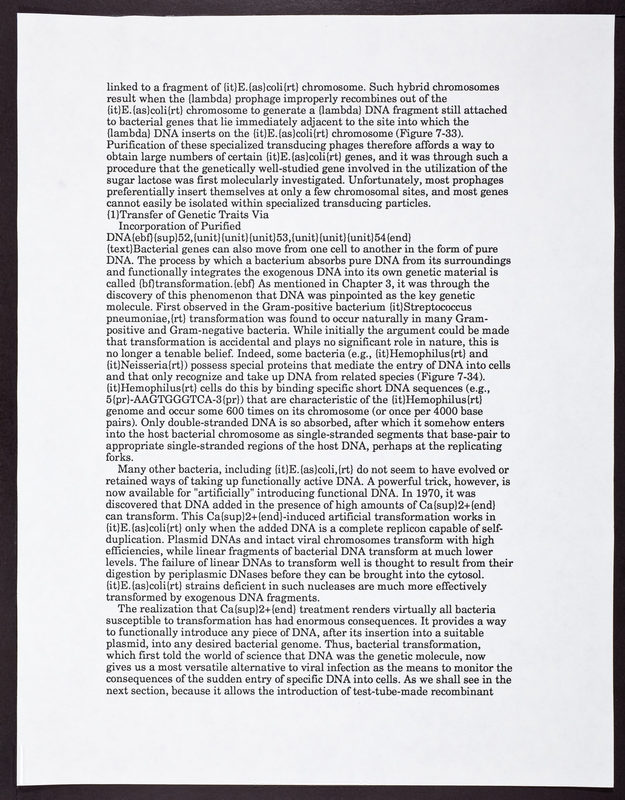 linked to a fragment of {it}E.{as}coli{rt} chromosome. Such hybrid chromosomes result when the {lambda} prophage improperly recombines out of the {it}E.{as}coli{rt} chromosome to generate a {lambda} DNA fragment still attached to bacterial genes that lie immediately adjacent to the site into which the {lambda} DNA inserts on the {it}E.{as}coli{rt} chromosome (Figure 7-33). Purification of these specialized transducing phages therefore affords a way to obtain large numbers of certain {it}E.{as}coli{rt} genes, and it was through such a procedure that the genetically well-studied gene involved in the utilization of the sugar lactose was first molecularly investigated. Unfortunately, most prophages preferentially insert themselves at only a few chromosomal sites, and most genes cannot easily be isolated within specialized transducing particles.
{1}Transfer of Genetic Traits Via
Incorporation of Purified
DNA{ebf}{sup}52,{unit}{unit}{unit}53,{unit}{unit}{unit}54{end}
{text}Bacterial genes can also move from one cell to another in the form of pure DNA. The process by which a bacterium absorbs pure DNA from its surroundings and functionally integrates the exogenous DNA into its own genetic material is called {bf}transformation.{ebf} As mentioned in Chapter 3, it was through the discovery of this phenomenon that DNA was pinpointed as the key genetic molecule. First observed in the Gram-positive bacterium {it}Streptococcus pneumoniae,{rt} transformation was found to occur naturally in many Gram-positive and Gram-negative bacteria. While initially the argument could be made that transformation is accidental and plays no significant role in nature, this is no longer a tenable belief. Indeed, some bacteria (e.g., {it}Hemophilus{rt} and {it}Neisseria{rt}) possess special proteins that mediate the entry of DNA into cells and that only recognize and take up DNA from related species (Figure 7-34). {it}Hemophilus{rt} cells do this by binding specific short DNA sequences (e.g., 5{pr}-AAGTGGGTCA-3{pr}) that are characteristic of the {it}Hemophilus{rt} genome and occur some 600 times on its chromosome (or once per 4000 base pairs). Only double-stranded DNA is so absorbed, after which it somehow enters into the host bacterial chromosome as single-stranded segments that base-pair to appropriate single-stranded regions of the host DNA, perhaps at the replicating forks.
Many other bacteria, including {it}E.{as}coli,{rt} do not seem to have evolved or retained ways of taking up functionally active DNA. A powerful trick, however, is now available for "artificially" introducing functional DNA. In 1970, it was discovered that DNA added in the presence of high amounts of Ca{sup}2+{end} can transform. This Ca{sup}2+{end}-induced artificial transformation works in {it}E.{as}coli{rt} only when the added DNA is a complete replicon capable of self-duplication. Plasmid DNAs and intact viral chromosomes transform with high efficiencies, while linear fragments of bacterial DNA transform at much lower levels. The failure of linear DNAs to transform well is thought to result from their digestion by periplasmic DNases before they can be brought into the cytosol. {it}E.{as}coli{rt} strains deficient in such nucleases are much more effectively transformed by exogenous DNA fragments.
The realization that Ca{sup}2+{end} treatment renders virtually all bacteria susceptible to transformation has had enormous consequences. It provides a way to functionally introduce any piece of DNA, after its insertion into a suitable plasmid, into any desired bacterial genome. Thus, bacterial transformation, which first told the world of science that DNA was the genetic molecule, now gives us a most versatile alternative to viral infection as the means to monitor the consequences of the sudden entry of specific DNA into cells. As we shall see in the next section, because it allows the introduction of test-tube-made recombinant